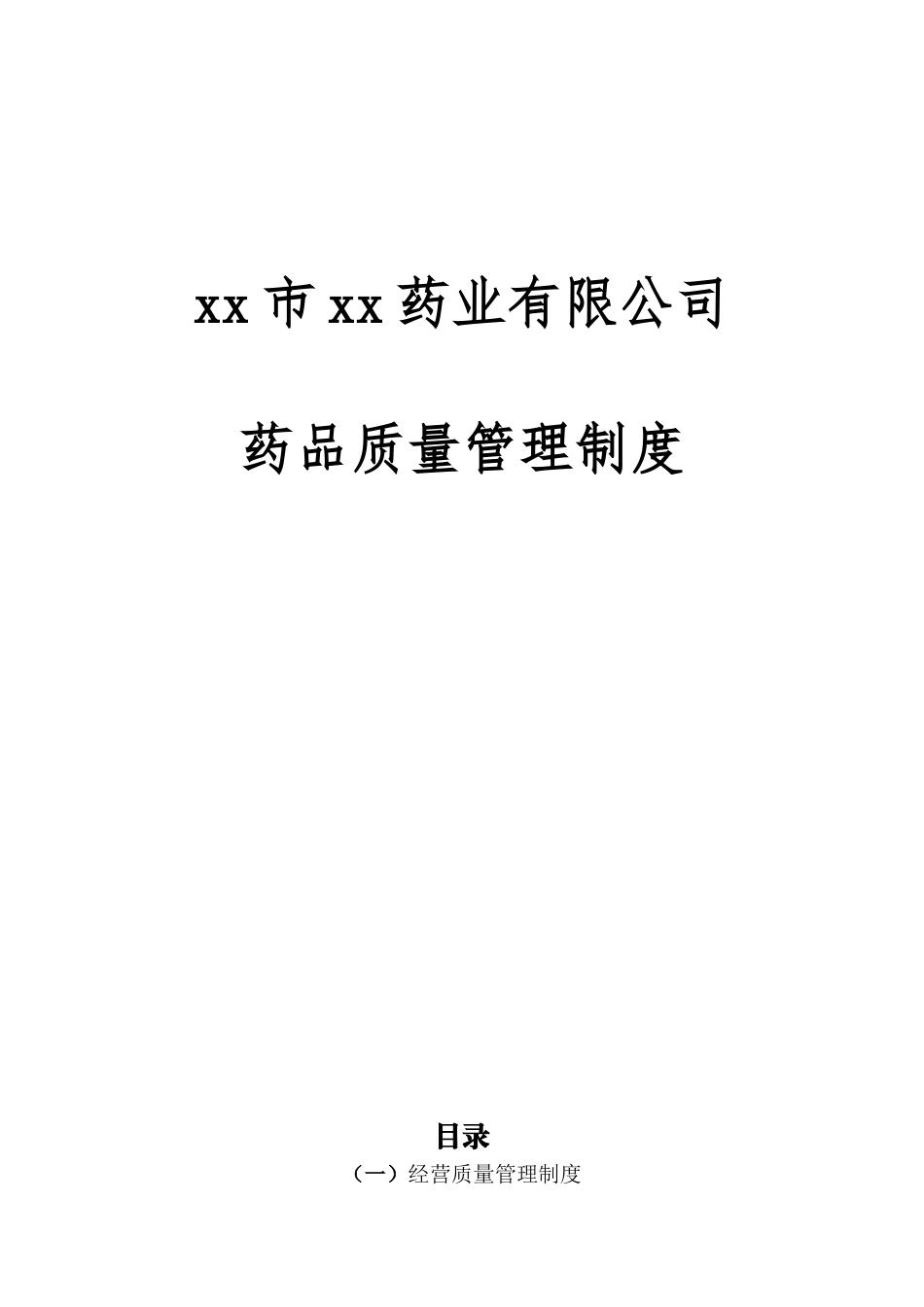 xx 市 xx 药业有限公司

药品质量管理制度

目录

（一）经营质量管理制度